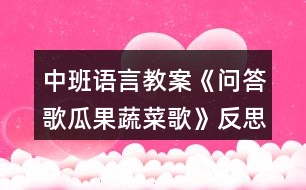 中班语言教案《问答歌瓜果蔬菜歌》反思